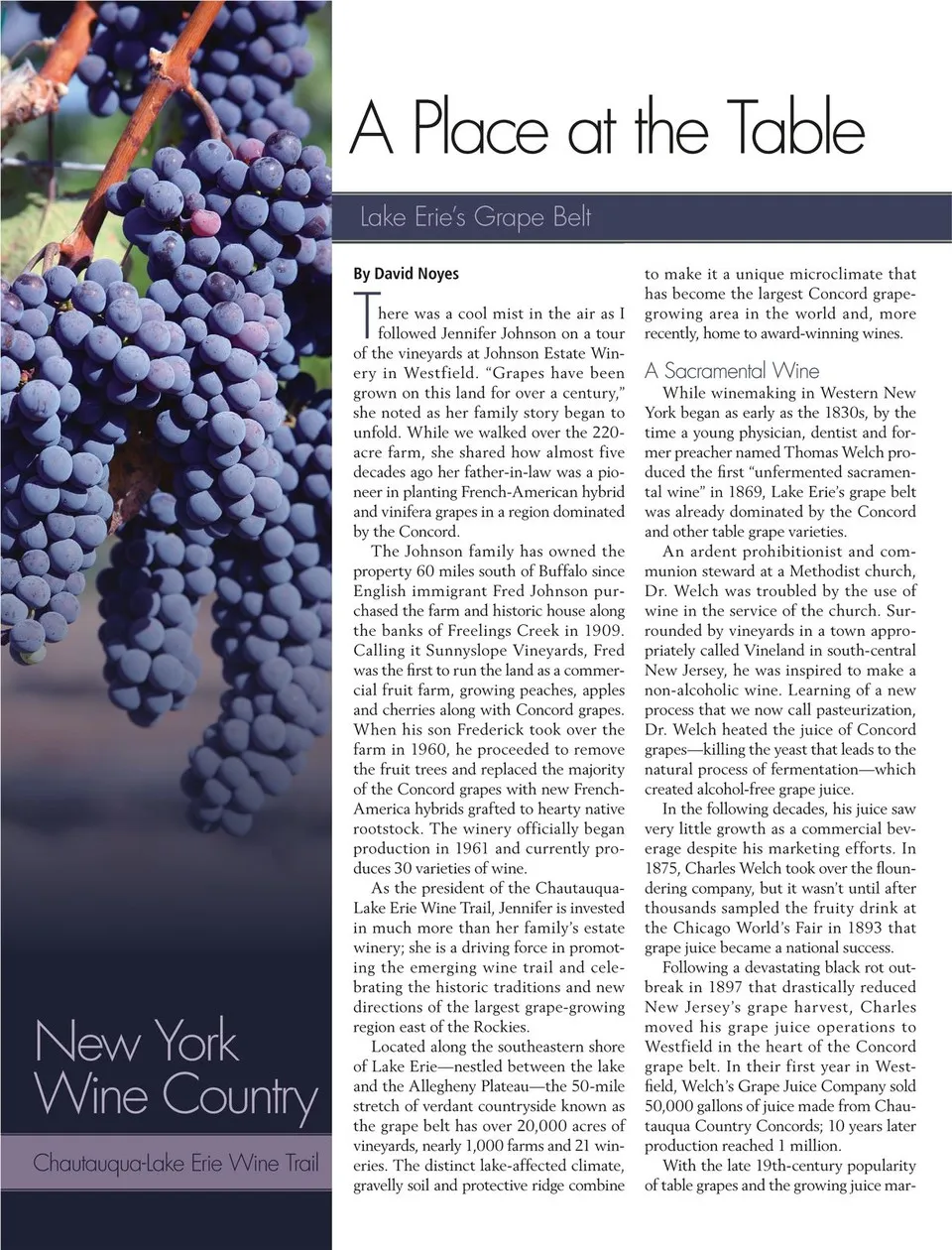 A Place at the Table

Lake Erie's Grape Belt

By David Noyes

There was a cool mist in the air as I followed Jennifer Johnson on a tour of the vineyards at Johnson Estate Winery in Westfield. "Grapes have been grown on this land for over a century," she noted as her family story began to unfold. While we walked over the 220-acre farm, she shared how almost five decades ago her father-in-law was a pioneer in planting French-American hybrid and vinifera grapes in a region dominated by the Concord.

The Johnson family has owned the property 60 miles south of Buffalo since English immigrant Fred Johnson purchased the farm and historic house along the banks of Freelings Creek in 1909. Calling it Sunnyslope Vineyards, Fred was the first to run the land as a commercial fruit farm, growing peaches, apples and cherries along with Concord grapes. When his son Frederick took over the farm in 1960, he proceeded to remove the fruit trees and replaced the majority of the Concord grapes with new French-America hybrids grafted to hearty native rootstock. The winery officially began production in 1961 and currently produces 30 varieties of wine.

As the president of the Chautauqua-Lake Erie Wine Trail, Jennifer is invested in much more than her family's estate winery; she is a driving force in promoting the emerging wine trail and celebrating the historic traditions and new directions of the largest grape-growing region east of the Rockies.

Located along the southeastern shore of Lake Erie—nestled between the lake and the Allegheny Plateau—the 50-mile stretch of verdant countryside known as the grape belt has over 20,000 acres of vineyards, nearly 1,000 farms and 21 wineries. The distinct lake-affected climate, gravelly soil and protective ridge combine to make it a unique microclimate that has become the largest Concord grape-growing area in the world and, more recently, home to award-winning wines.

A Sacramental Wine

While winemaking in Western New York began as early as the 1830s, by the time a young physician, dentist and former preacher named Thomas Welch produced the first "unfermented sacramental wine" in 1869, Lake Erie's grape belt was already dominated by the Concord and other table grape varieties.

An ardent prohibitionist and communion steward at a Methodist church, Dr. Welch was troubled by the use of wine in the service of the church. Surrounded by vineyards in a town appropriately called Vineland in south-central New Jersey, he was inspired to make a non-alcoholic wine. Learning of a new process that we now call pasteurization, Dr. Welch heated the juice of Concord grapes—killing the yeast that leads to the natural process of fermentation—which created alcohol-free grape juice.

In the following decades, his juice saw very little growth as a commercial beverage despite his marketing efforts. In 1875, Charles Welch took over the floundering company, but it wasn't until after thousands sampled the fruity drink at the Chicago World's Fair in 1893 that grape juice became a national success.

Following a devastating black rot outbreak in 1897 that drastically reduced New Jersey's grape harvest, Charles moved his grape juice operations to Westfield in the heart of the Concord grape belt. In their first year in Westfield, Welch's Grape Juice Company sold 50,000 gallons of juice made from Chautauqua Country Concords; 10 years later production reached 1 million.

With the late 19th-century popularity of table grapes and the growing juice mar-

New York Wine Country

Chautauqua-Lake Erie Wine Trail